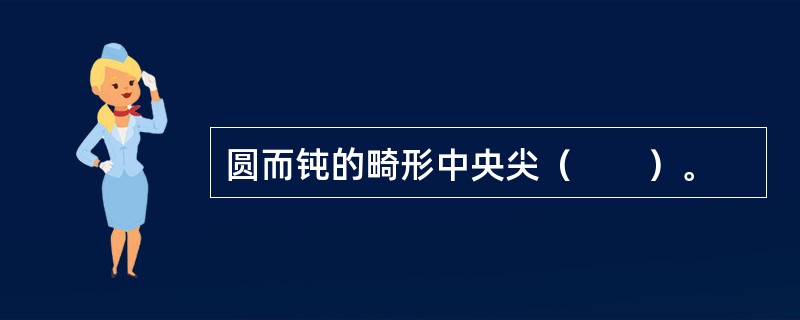 圆而钝的畸形中央尖（　　）。